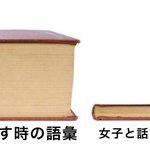 す時の語彙

女子と話